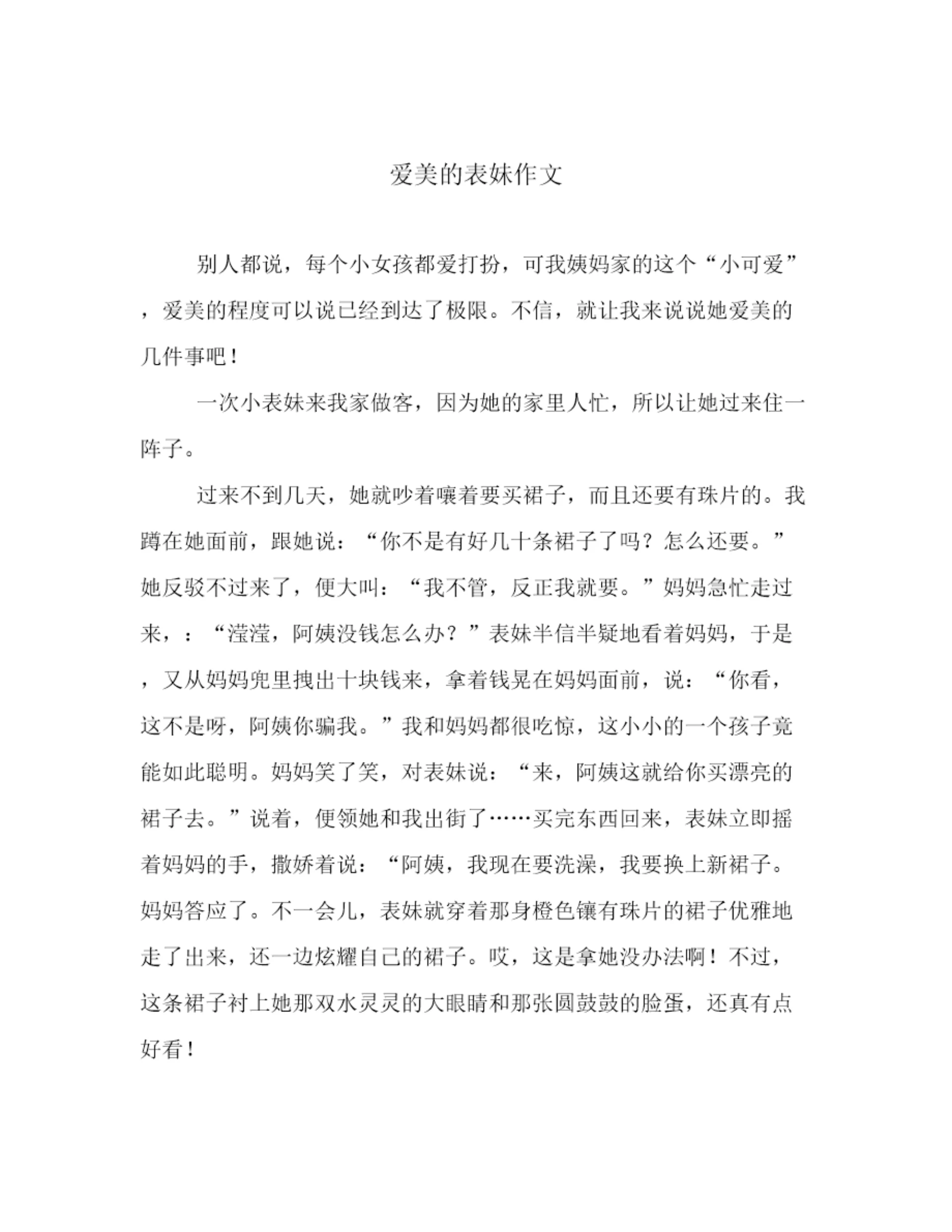 爱美的表妹作文

别人都说，每个小女孩都爱打扮，可我姨妈家的这个“小可爱”，爱美的程度可以说已经到达了极限。不信，就让我来说说她爱美的几件事吧！

一次小表妹来我家做客，因为她的家里人忙，所以让她过来住一阵子。

过来不到几天，她就吵着嚷着要买裙子，而且还要有珠片的。我蹲在她面前，跟她说：“你不是有好几十条裙子了吗？怎么还要。”她反驳不过来了，便大叫：“我不管，反正我就要。”妈妈急忙走过来，：“滢滢，阿姨没钱怎么办？”表妹半信半疑地看着妈妈，于是，又从妈妈兜里拽出十块钱来，拿着钱晃在妈妈面前，说：“你看，这不是呀，阿姨你骗我。”我和妈妈都很吃惊，这小小的一个孩子竟能如此聪明。妈妈笑了笑，对表妹说：“来，阿姨这就给你买漂亮的裙子去。”说着，便领她和我出街了……买完东西回来，表妹立即摇着妈妈的手，撒娇着说：“阿姨，我现在要洗澡，我要换上新裙子。妈妈答应了。不一会儿，表妹就穿着那身橙色镶有珠片的裙子优雅地走了出来，还一边炫耀自己的裙子。哎，这是拿她没办法啊！不过，这条裙子衬上她那双水灵灵的大眼睛和那张圆鼓鼓的脸蛋，还真有点好看！